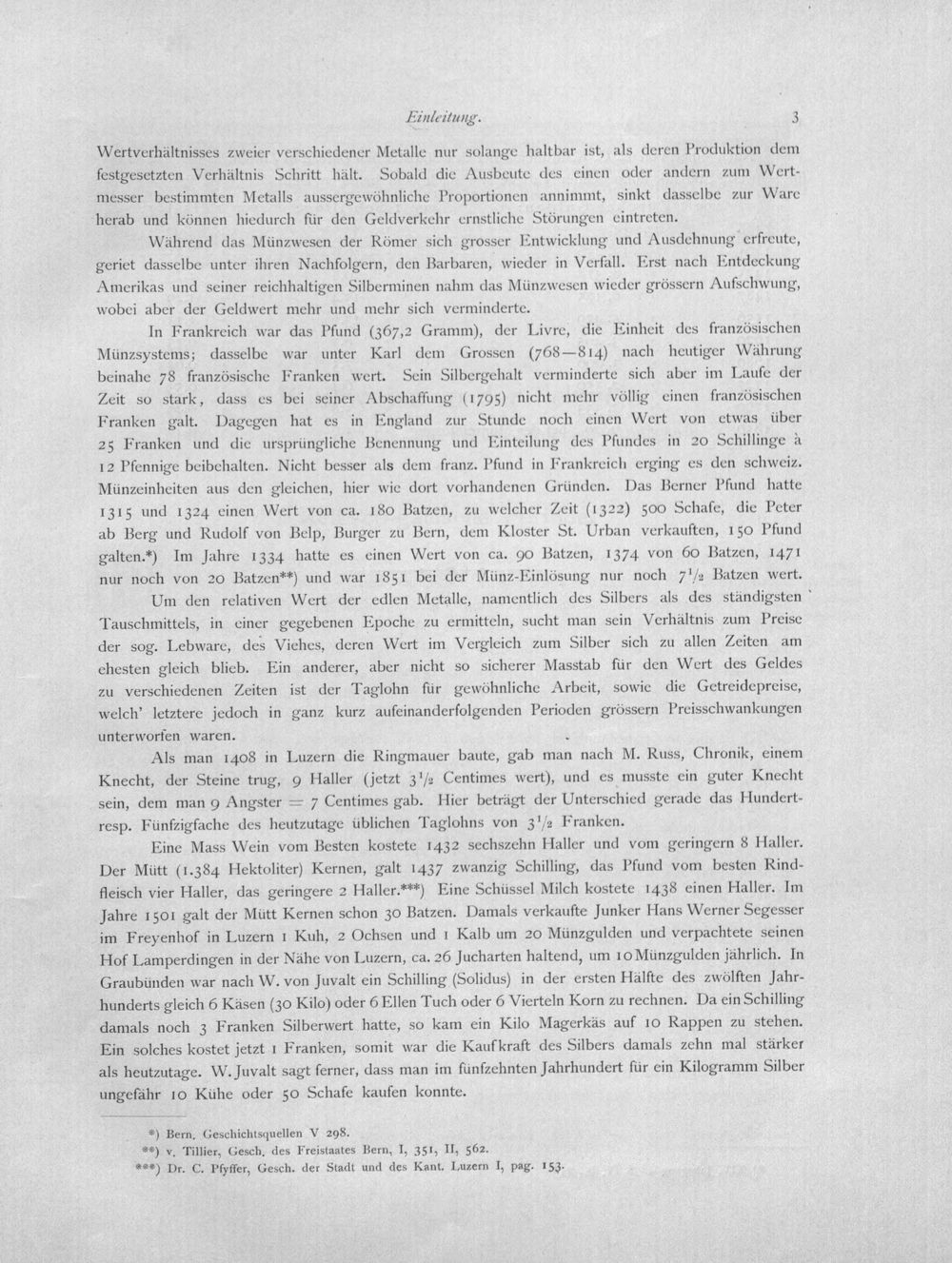 Einleitung. 3

Wertverhältnisses zweier verschiedener Metalle nur solange haltbar ist, als deren Produktion dem festgesetzten Verhältnis Schritt hält. Sobald die Ausbeute des einen oder andern zum Wertmesser bestimmten Metalls aussergewöhnliche Proportionen annimmt, sinkt dasselbe zur Ware herab und können hiedurch für den Geldverkehr ernstliche Störungen eintreten.

Während das Münzwesen der Römer sich grosser Entwicklung und Ausdehnung erfreute, geriet dasselbe unter ihren Nachfolgern, den Barbaren, wieder in Verfall. Erst nach Entdeckung Amerikas und seiner reichhaltigen Silberminen nahm das Münzwesen wieder grössern Aufschwung, wobei aber der Geldwert mehr und mehr sich verminderte.

In Frankreich war das Pfund (367,2 Gramm), der Livre, die Einheit des französischen Münzsystems; dasselbe war unter Karl dem Grossen (768—814) nach heutiger Währung beinahe 78 französische Franken wert. Sein Silbergehalt verminderte sich aber im Laufe der Zeit so stark, dass es bei seiner Abschaffung (1795) nicht mehr völlig einen französischen Franken galt. Dagegen hat es in England zur Stunde noch einen Wert von etwas über 25 Franken und die ursprüngliche Benennung und Einteilung des Pfundes in 20 Schillinge à 12 Pfennige beibehalten. Nicht besser als dem franz. Pfund in Frankreich erging es den schweiz. Münzeinheiten aus den gleichen, hier wie dort vorhandenen Gründen. Das Berner Pfund hatte 1315 und 1324 einen Wert von ca. 180 Batzen, zu welcher Zeit (1322) 500 Schafe, die Peter ab Berg und Rudolf von Belp, Burger zu Bern, dem Kloster St. Urban verkauften, 150 Pfund galten.*) Im Jahre 1334 hatte es einen Wert von ca. 90 Batzen, 1374 von 60 Batzen, 1471 nur noch von 20 Batzen**) und war 1851 bei der Münz-Einlösung nur noch $7\frac{1}{2}$ Batzen wert.

Um den relativen Wert der edlen Metalle, namentlich des Silbers als des ständigsten Tauschmittels, in einer gegebenen Epoche zu ermitteln, sucht man sein Verhältnis zum Preise der sog. Lebware, des Viehes, deren Wert im Vergleich zum Silber sich zu allen Zeiten am ehesten gleich blieb. Ein anderer, aber nicht so sicherer Masstab für den Wert des Geldes zu verschiedenen Zeiten ist der Taglohn für gewöhnliche Arbeit, sowie die Getreidepreise, welch' letztere jedoch in ganz kurz aufeinanderfolgenden Perioden grössern Preisschwankungen unterworfen waren.

Als man 1408 in Luzern die Ringmauer baute, gab man nach M. Russ, Chronik, einem Knecht, der Steine trug, 9 Haller (jetzt $3\frac{1}{2}$ Centimes wert), und es musste ein guter Knecht sein, dem man 9 Angster = 7 Centimes gab. Hier beträgt der Unterschied gerade das Hundert- resp. Fünfzigfache des heutzutage üblichen Taglohns von $3\frac{1}{2}$ Franken.

Eine Mass Wein vom Besten kostete 1432 sechszehn Haller und vom geringern 8 Haller. Der Mütt (1.384 Hektoliter) Kernen, galt 1437 zwanzig Schilling, das Pfund vom besten Rindfleisch vier Haller, das geringere 2 Haller.***) Eine Schüssel Milch kostete 1438 einen Haller. Im Jahre 1501 galt der Mütt Kernen schon 30 Batzen. Damals verkaufte Junker Hans Werner Segesser im Freyenhof in Luzern 1 Kuh, 2 Ochsen und 1 Kalb um 20 Münzgulden und verpachtete seinen Hof Lamperdingen in der Nähe von Luzern, ca. 26 Jucharten haltend, um 10 Münzgulden jährlich. In Graubünden war nach W. von Juvalt ein Schilling (Solidus) in der ersten Hälfte des zwölften Jahrhunderts gleich 6 Käsen (30 Kilo) oder 6 Ellen Tuch oder 6 Vierteln Korn zu rechnen. Da ein Schilling damals noch 3 Franken Silberwert hatte, so kam ein Kilo Magerkäs auf 10 Rappen zu stehen. Ein solches kostet jetzt 1 Franken, somit war die Kaufkraft des Silbers damals zehn mal stärker als heutzutage. W. Juvalt sagt ferner, dass man im fünfzehnten Jahrhundert für ein Kilogramm Silber ungefähr 10 Kühe oder 50 Schafe kaufen konnte.

*) Bern. Geschichtsquellen V 298.
**) v. Tillier, Gesch. des Freistaates Bern, I, 351, II, 562.
***) Dr. C. Pfyffer, Gesch. der Stadt und des Kant. Luzern I, pag. 153.